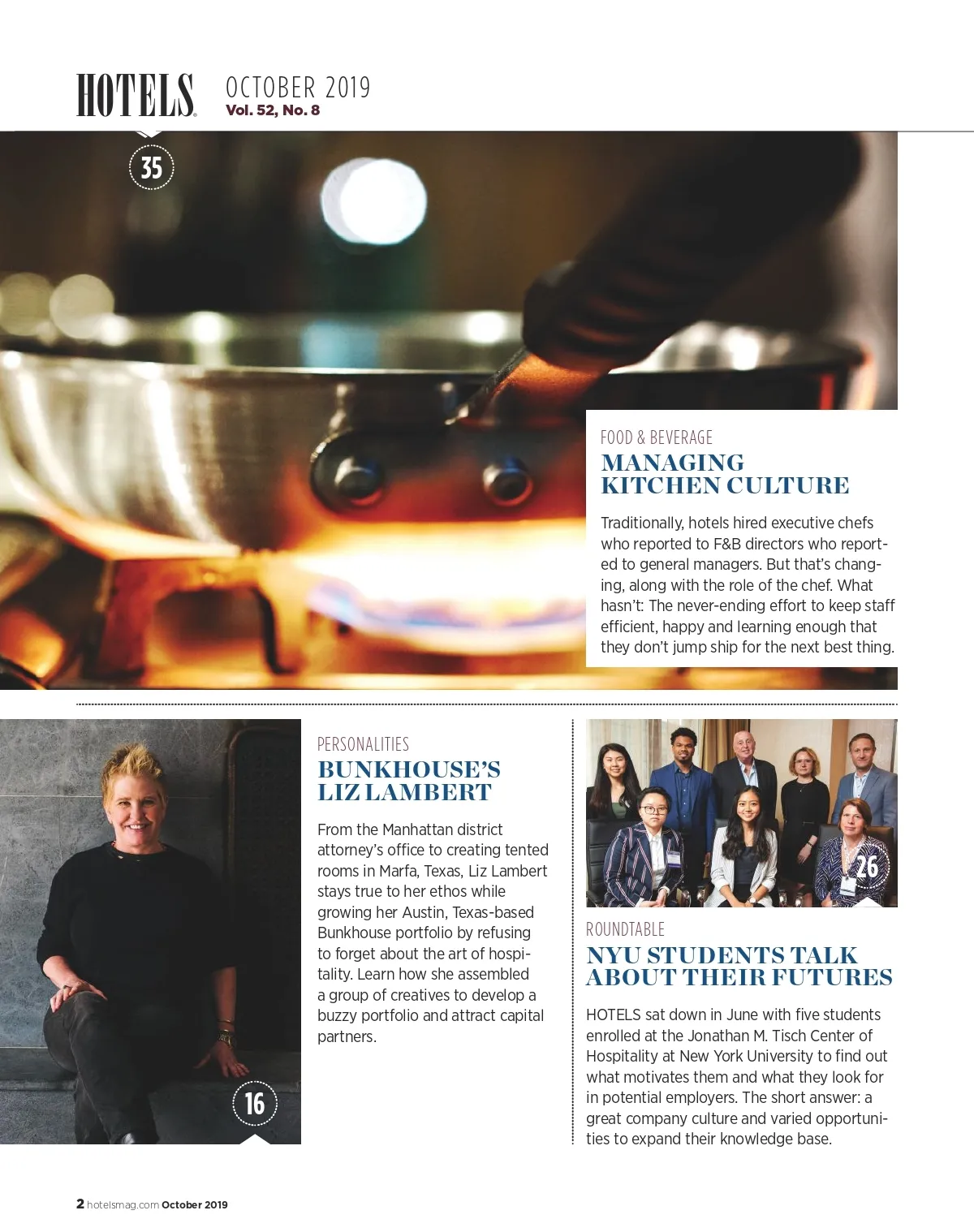 HOTELS OCTOBER 2019
Vol. 52, No. 8

35

FOOD & BEVERAGE
MANAGING KITCHEN CULTURE

Traditionally, hotels hired executive chefs who reported to F&B directors who reported to general managers. But that's changing, along with the role of the chef. What hasn't: The never-ending effort to keep staff efficient, happy and learning enough that they don't jump ship for the next best thing.

PERSONALITIES
BUNKHOUSE'S LIZ LAMBERT

From the Manhattan district attorney's office to creating tented rooms in Marfa, Texas, Liz Lambert stays true to her ethos while growing her Austin, Texas-based Bunkhouse portfolio by refusing to forget about the art of hospitality. Learn how she assembled a group of creatives to develop a buzzy portfolio and attract capital partners.

16

26

ROUNDTABLE
NYU STUDENTS TALK ABOUT THEIR FUTURES

HOTELS sat down in June with five students enrolled at the Jonathan M. Tisch Center of Hospitality at New York University to find out what motivates them and what they look for in potential employers. The short answer: a great company culture and varied opportunities to expand their knowledge base.

2 hotelsmag.com October 2019